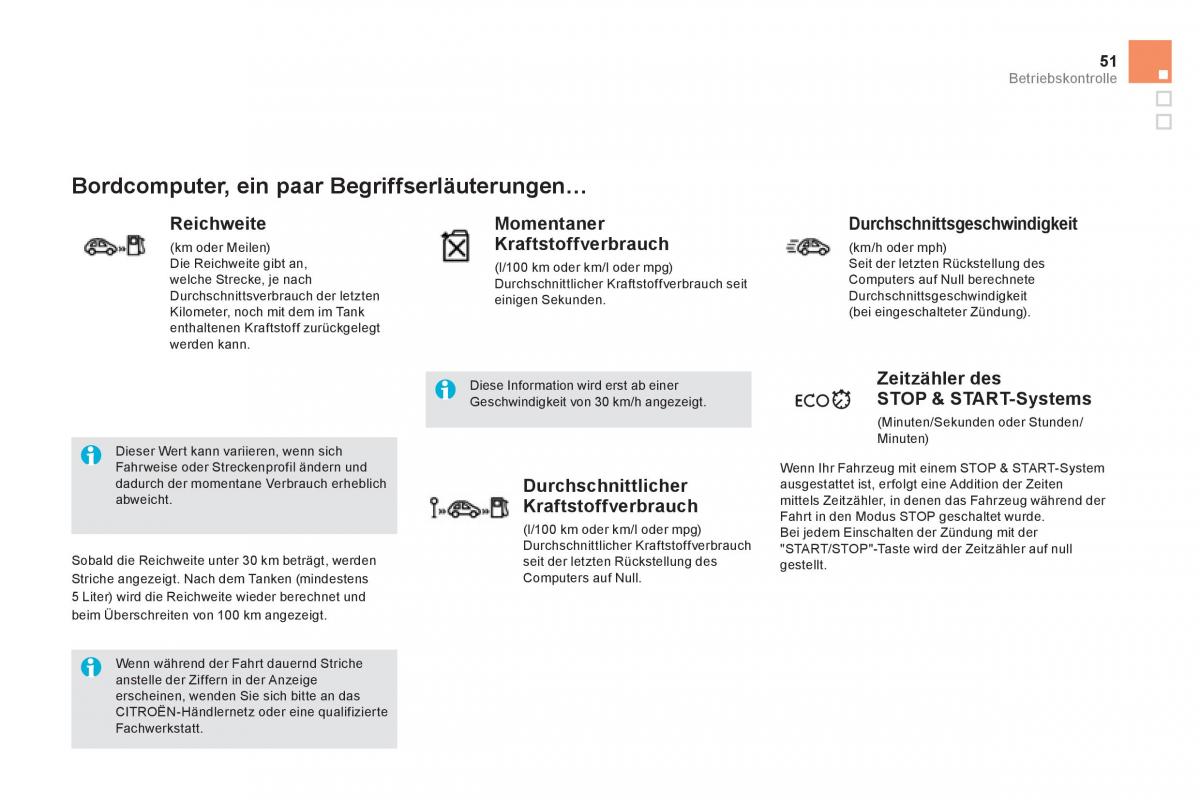 51
Betriebskontrolle

Bordcomputer, ein paar Begriffserläuterungen…

Reichweite
(km oder Meilen)
Die Reichweite gibt an, welche Strecke, je nach Durchschnittsverbrauch der letzten Kilometer, noch mit dem im Tank enthaltenen Kraftstoff zurückgelegt werden kann.

Dieser Wert kann variieren, wenn sich Fahrweise oder Streckenprofil ändern und dadurch der momentane Verbrauch erheblich abweicht.

Sobald die Reichweite unter 30 km beträgt, werden Striche angezeigt. Nach dem Tanken (mindestens 5 Liter) wird die Reichweite wieder berechnet und beim Überschreiten von 100 km angezeigt.

Wenn während der Fahrt dauernd Striche anstelle der Ziffern in der Anzeige erscheinen, wenden Sie sich bitte an das CITROËN-Händlernetz oder eine qualifizierte Fachwerkstatt.

Momentaner Kraftstoffverbrauch
(l/100 km oder km/l oder mpg)
Durchschnittlicher Kraftstoffverbrauch seit einigen Sekunden.

Diese Information wird erst ab einer Geschwindigkeit von 30 km/h angezeigt.

Durchschnittlicher Kraftstoffverbrauch
(l/100 km oder km/l oder mpg)
Durchschnittlicher Kraftstoffverbrauch seit der letzten Rückstellung des Computers auf Null.

Durchschnittsgeschwindigkeit
(km/h oder mph)
Seit der letzten Rückstellung des Computers auf Null berechnete Durchschnittsgeschwindigkeit (bei eingeschalteter Zündung).

ECO

Zeitzähler des STOP & START-Systems
(Minuten/Sekunden oder Stunden/Minuten)

Wenn Ihr Fahrzeug mit einem STOP & START-System ausgestattet ist, erfolgt eine Addition der Zeiten mittels Zeitzähler, in denen das Fahrzeug während der Fahrt in den Modus STOP geschaltet wurde.
Bei jedem Einschalten der Zündung mit der "START/STOP"-Taste wird der Zeitzähler auf null gestellt.